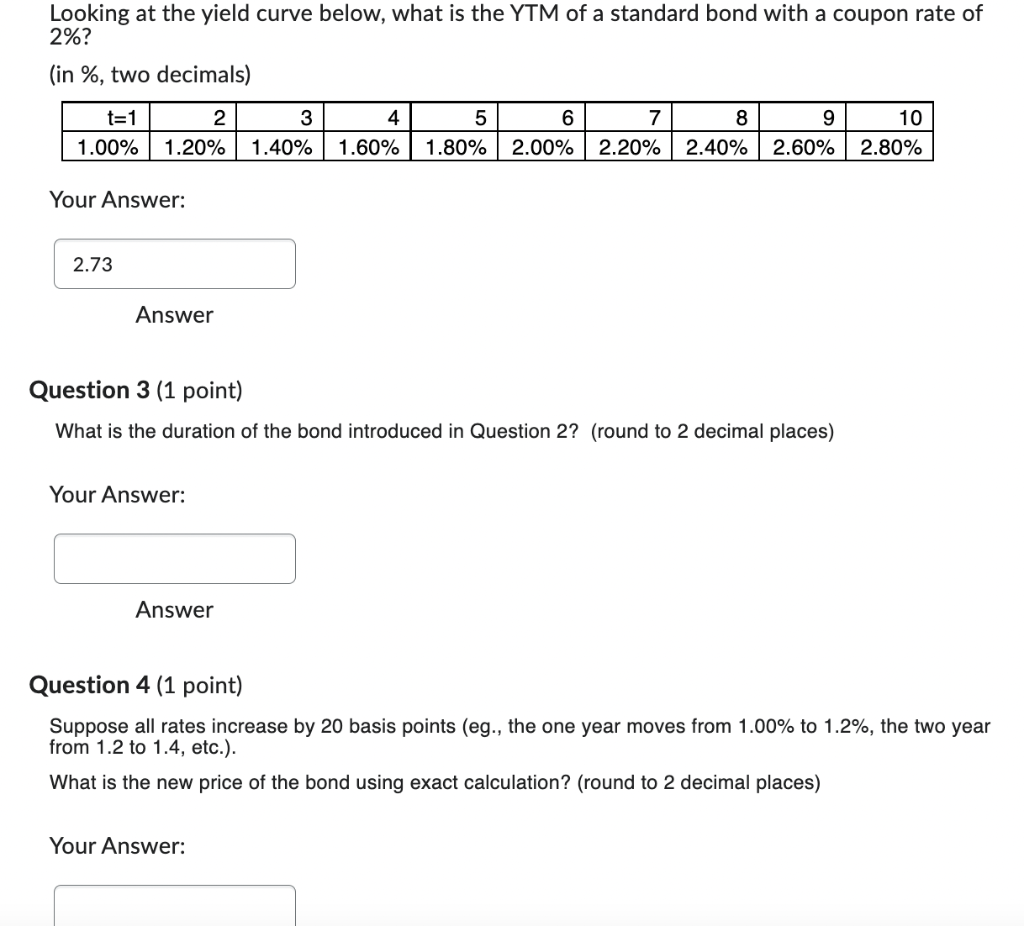 Looking at the yield curve below, what is the YTM of a standard bond with a coupon rate of 2%?

(in %, two decimals)

| t=1 | 2 | 3 | 4 | 5 | 6 | 7 | 8 | 9 | 10 |
|---|---|---|---|---|---|---|---|---|---|
| 1.00% | 1.20% | 1.40% | 1.60% | 1.80% | 2.00% | 2.20% | 2.40% | 2.60% | 2.80% |

Your Answer:

2.73

Answer

Question 3 (1 point)

What is the duration of the bond introduced in Question 2? (round to 2 decimal places)

Your Answer:

Answer

Question 4 (1 point)

Suppose all rates increase by 20 basis points (eg., the one year moves from 1.00% to 1.2%, the two year from 1.2 to 1.4, etc.).

What is the new price of the bond using exact calculation? (round to 2 decimal places)

Your Answer: